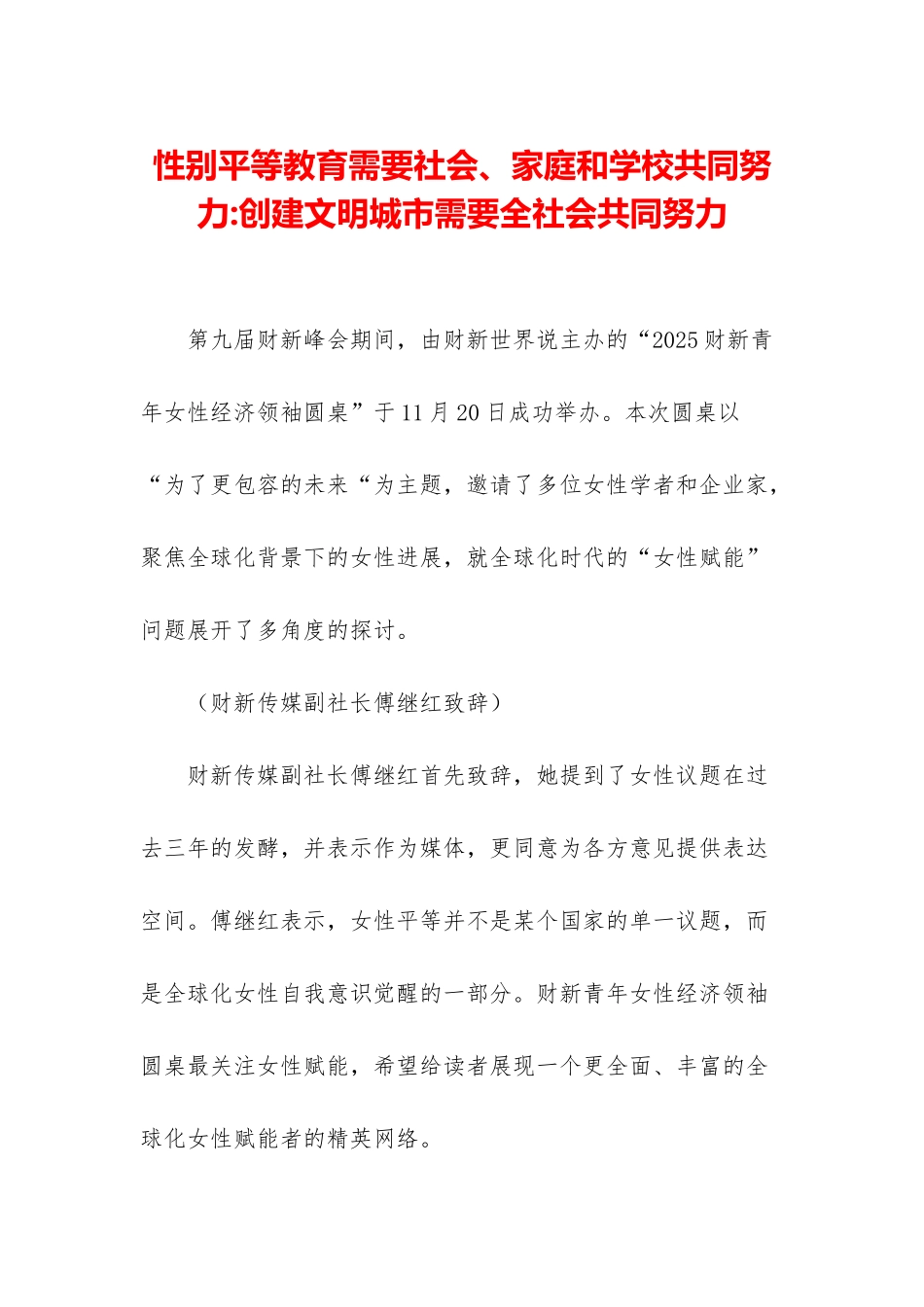 性别平等教育需要社会、家庭和学校共同努力:创建文明城市需要全社会共同努力

第九届财新峰会期间，由财新世界说主办的“2025财新青年女性经济领袖圆桌”于11月20日成功举办。本次圆桌以“为了更包容的未来“为主题，邀请了多位女性学者和企业家，聚焦全球化背景下的女性进展，就全球化时代的“女性赋能”问题展开了多角度的探讨。

（财新传媒副社长傅继红致辞）

财新传媒副社长傅继红首先致辞，她提到了女性议题在过去三年的发酵，并表示作为媒体，更同意为各方意见提供表达空间。傅继红表示，女性平等并不是某个国家的单一议题，而是全球化女性自我意识觉醒的一部分。财新青年女性经济领袖圆桌最关注女性赋能，希望给读者展现一个更全面、丰富的全球化女性赋能者的精英网络。